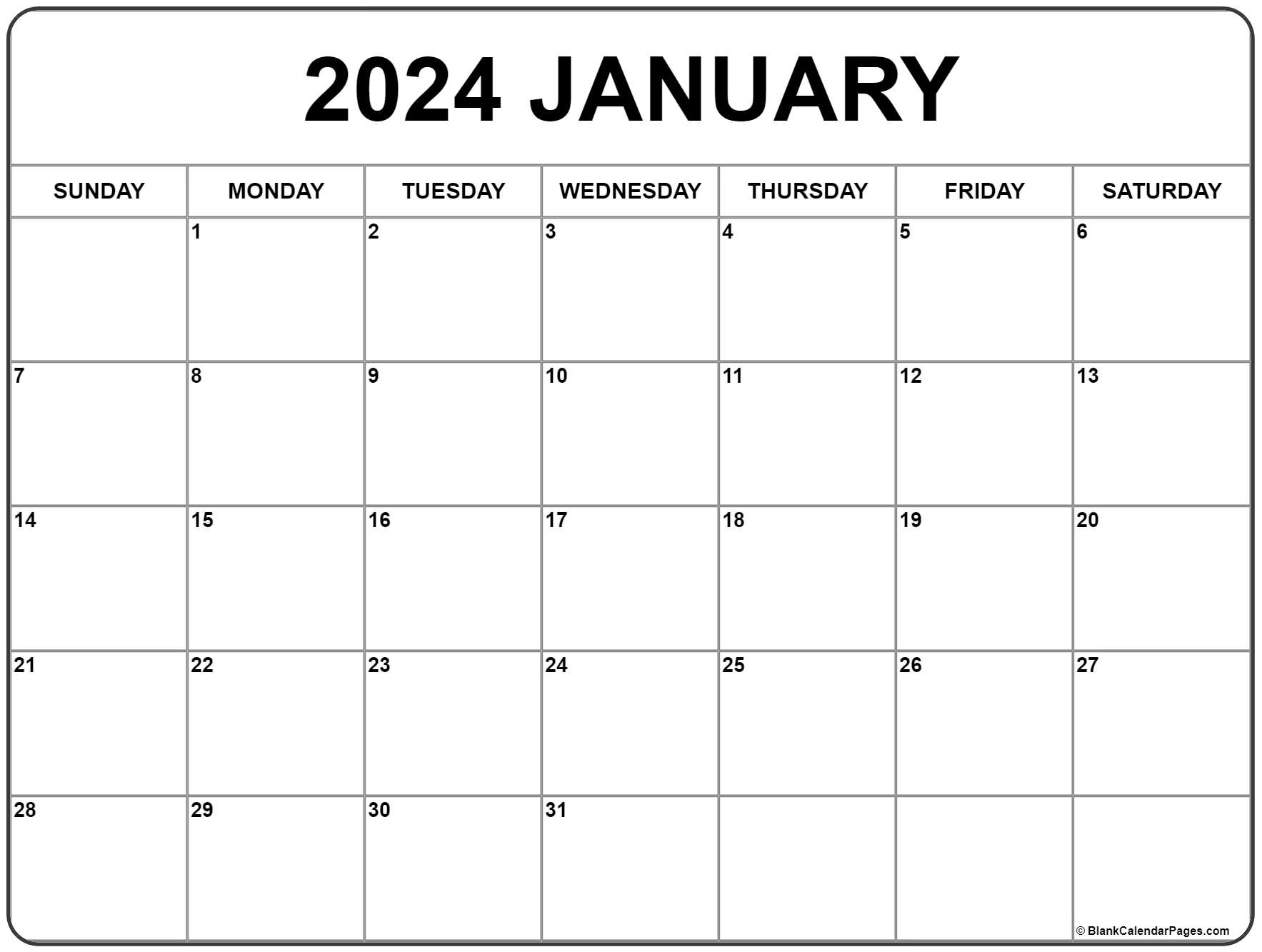 2024 JANUARY

| SUNDAY | MONDAY | TUESDAY | WEDNESDAY | THURSDAY | FRIDAY | SATURDAY |
|---|---|---|---|---|---|---|
|  | 1 | 2 | 3 | 4 | 5 | 6 |
| 7 | 8 | 9 | 10 | 11 | 12 | 13 |
| 14 | 15 | 16 | 17 | 18 | 19 | 20 |
| 21 | 22 | 23 | 24 | 25 | 26 | 27 |
| 28 | 29 | 30 | 31 |  |  |  |

© BlankCalendarPages.com